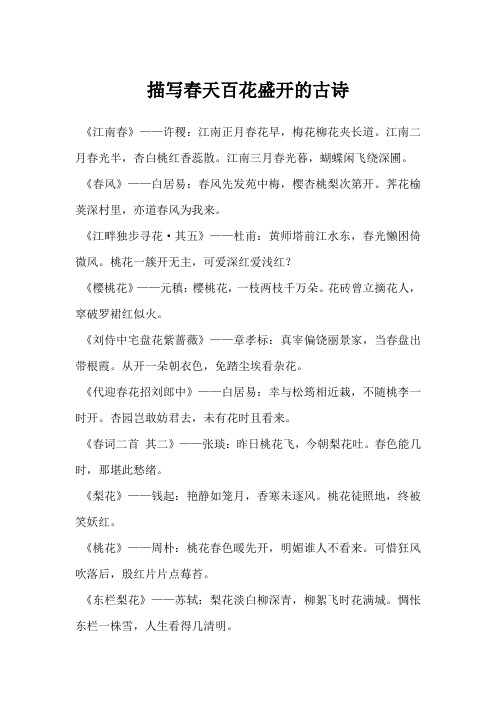 描写春天百花盛开的古诗

《江南春》——许稷：江南正月春花早，梅花柳花夹长道。江南二月春光半，杏白桃红香蕊散。江南三月春光暮，蝴蝶闲飞绕深圃。

《春风》——白居易：春风先发苑中梅，樱杏桃梨次第开。荠花榆荚深村里，亦道春风为我来。

《江畔独步寻花·其五》——杜甫：黄师塔前江水东，春光懒困倚微风。桃花一簇开无主，可爱深红爱浅红？

《樱桃花》——元稹：樱桃花，一枝两枝千万朵。花砖曾立摘花人，窣破罗裙红似火。

《刘侍中宅盘花紫蔷薇》——章孝标：真宰偏饶丽景家，当春盘出带根霞。从开一朵朝衣色，免踏尘埃看杂花。

《代迎春花招刘郎中》——白居易：幸与松筠相近栽，不随桃李一时开。杏园岂敢妨君去，未有花时且看来。

《春词二首 其二》——张琰：昨日桃花飞，今朝梨花吐。春色能几时，那堪此愁绪。

《梨花》——钱起：艳静如笼月，香寒未逐风。桃花徒照地，终被笑妖红。

《桃花》——周朴：桃花春色暖先开，明媚谁人不看来。可惜狂风吹落后，殷红片片点莓苔。

《东栏梨花》——苏轼：梨花淡白柳深青，柳絮飞时花满城。惆怅东栏一株雪，人生看得几清明。